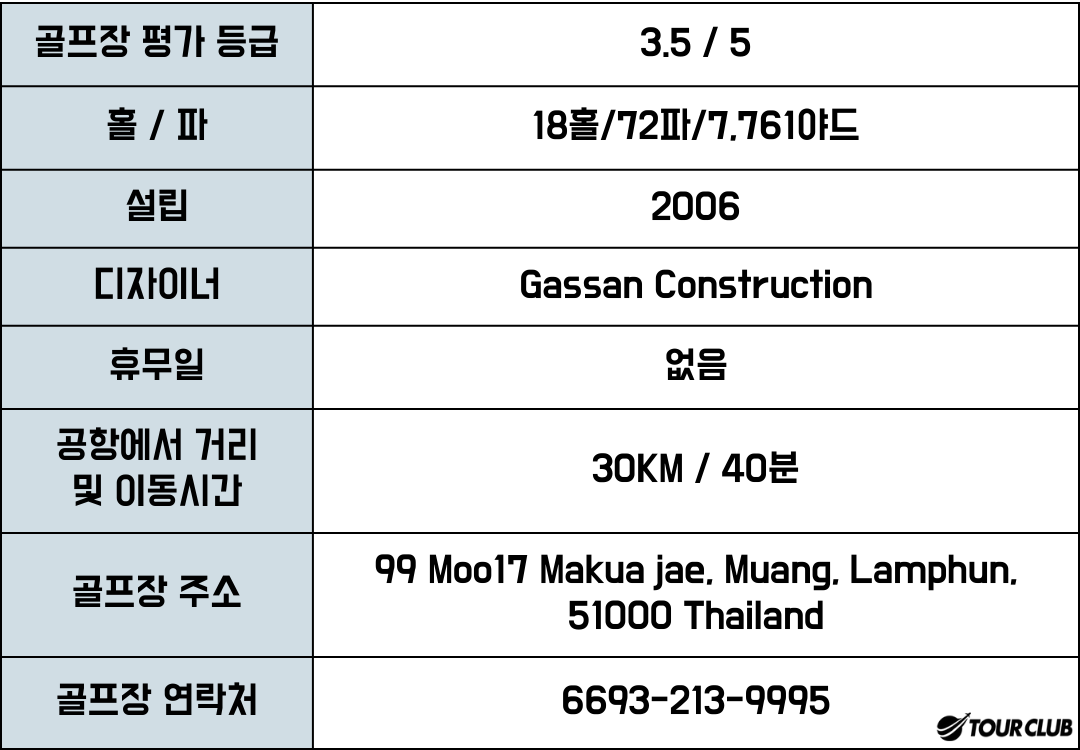 | 골프장 평가 등급 | 3.5 / 5 |
|---|---|
| 홀 / 파 | 18홀/72파/7,761야드 |
| 설립 | 2006 |
| 디자이너 | Gassan Construction |
| 휴무일 | 없음 |
| 공항에서 거리 및 이동시간 | 30KM / 40분 |
| 골프장 주소 | 99 Moo17 Makua jae, Muang, Lamphun, 51000 Thailand |
| 골프장 연락처 | 6693-213-9995 |

TOUR CLUB